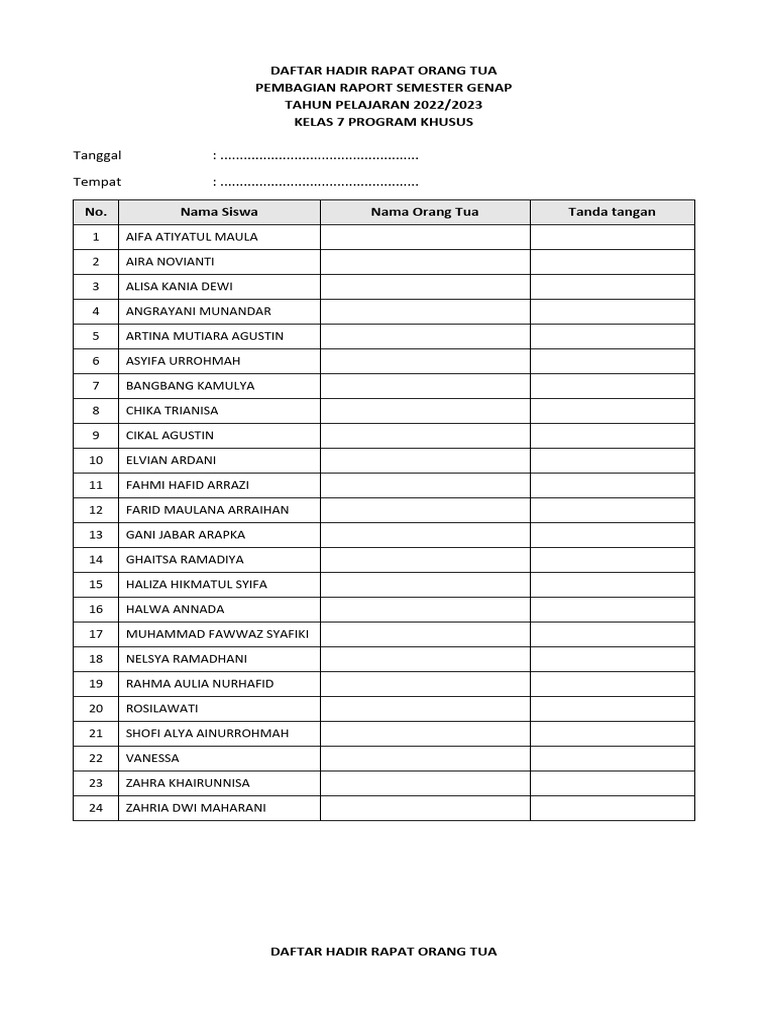 DAFTAR HADIR RAPAT ORANG TUA
PEMBAGIAN RAPORT SEMESTER GENAP
TAHUN PELAJARAN 2022/2023
KELAS 7 PROGRAM KHUSUS

Tanggal : ____

Tempat : ____

| No. | Nama Siswa | Nama Orang Tua | Tanda tangan |
|---|---|---|---|
| 1 | AIFA ATIYATUL MAULA | | |
| 2 | AIRA NOVIANTI | | |
| 3 | ALISA KANIA DEWI | | |
| 4 | ANGRAYANI MUNANDAR | | |
| 5 | ARTINA MUTIARA AGUSTIN | | |
| 6 | ASYIFA URROHMAH | | |
| 7 | BANGBANG KAMULYA | | |
| 8 | CHIKA TRIANISA | | |
| 9 | CIKAL AGUSTIN | | |
| 10 | ELVIAN ARDANI | | |
| 11 | FAHMI HAFID ARRAZI | | |
| 12 | FARID MAULANA ARRAIHAN | | |
| 13 | GANI JABAR ARAPKA | | |
| 14 | GHAITSA RAMADIYA | | |
| 15 | HALIZA HIKMATUL SYIFA | | |
| 16 | HALWA ANNADA | | |
| 17 | MUHAMMAD FAWWAZ SYAFIKI | | |
| 18 | NELSYA RAMADHANI | | |
| 19 | RAHMA AULIA NURHAFID | | |
| 20 | ROSILAWATI | | |
| 21 | SHOFI ALYA AINURROHMAH | | |
| 22 | VANESSA | | |
| 23 | ZAHRA KHAIRUNNISA | | |
| 24 | ZAHRIA DWI MAHARANI | | |

DAFTAR HADIR RAPAT ORANG TUA